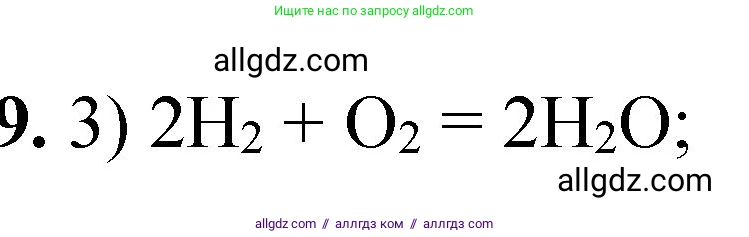 Ищите нас по запросу allgdz.com

allgdz.com

9. 3) $2H_2 + O_2 = 2H_2O$;

allgdz.com

allgdz com // аллгдз ком // аллгдз com